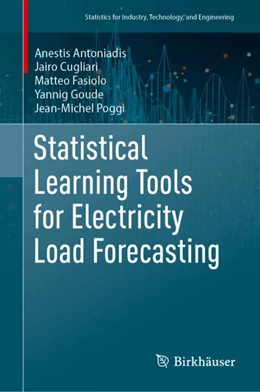 Statistics for Industry, Technology, and Engineering

Anestis Antoniadis
Jairo Cugliari
Matteo Fasiolo
Yannig Goude
Jean-Michel Poggi

Statistical Learning Tools for Electricity Load Forecasting

Birkhäuser